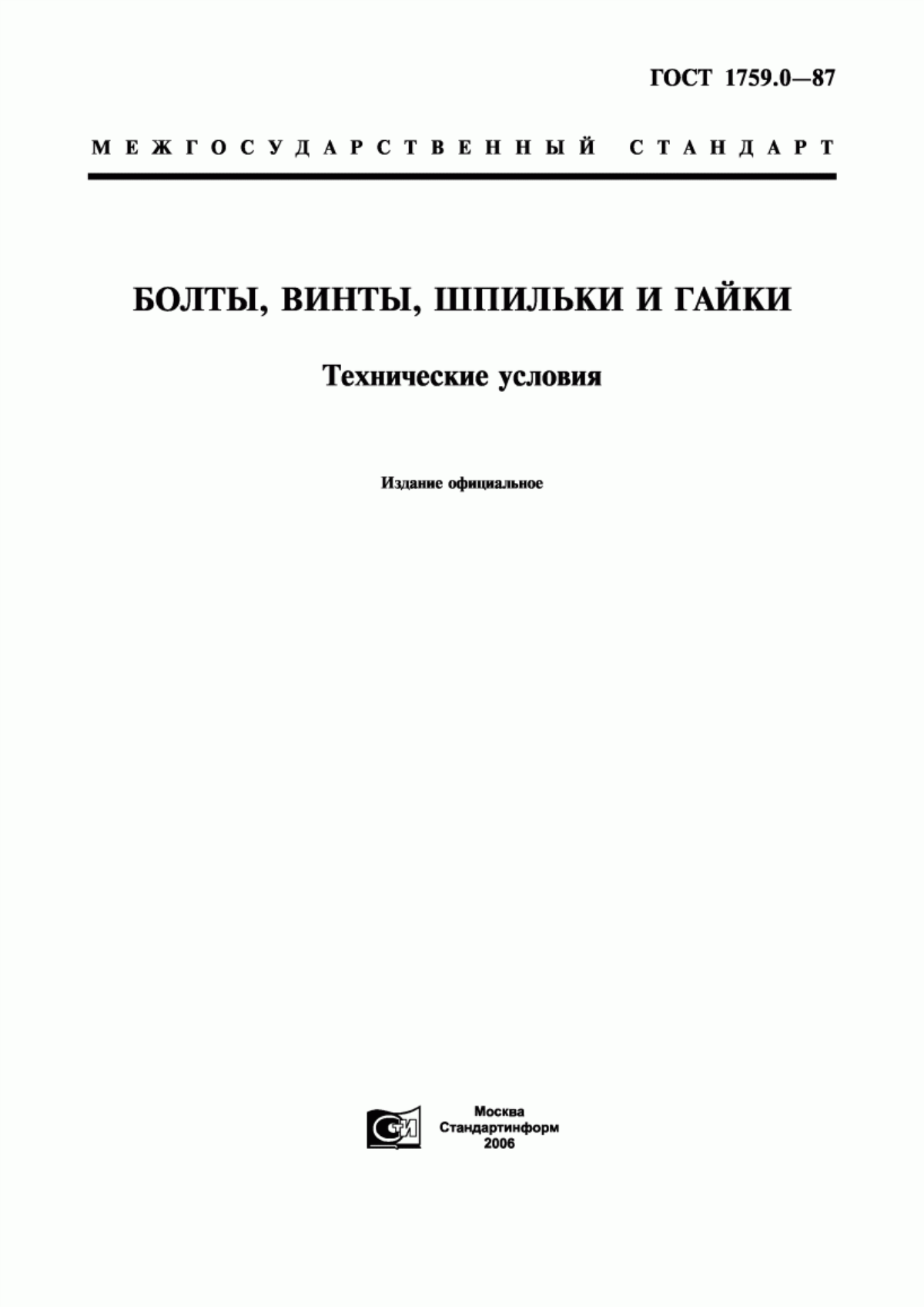 ГОСТ 1759.0—87

МЕЖГОСУДАРСТВЕННЫЙ СТАНДАРТ

БОЛТЫ, ВИНТЫ, ШПИЛЬКИ И ГАЙКИ

Технические условия

Издание официальное

СТИ

Москва
Стандартинформ
2006